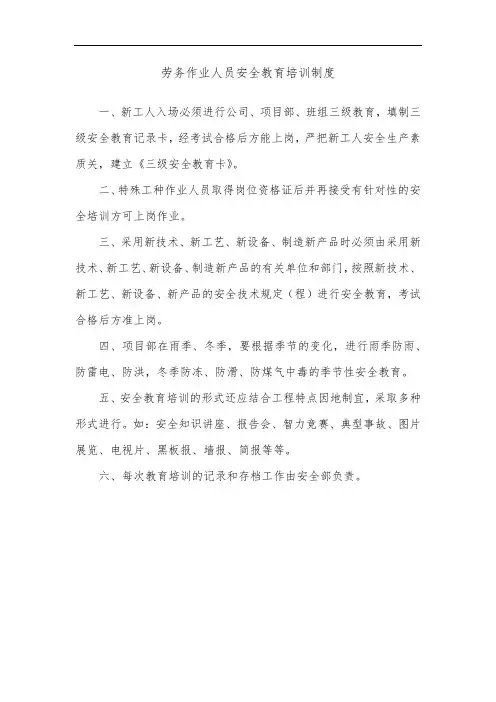 劳务作业人员安全教育培训制度

一、新工人入场必须进行公司、项目部、班组三级教育，填制三级安全教育记录卡，经考试合格后方能上岗，严把新工人安全生产素质关，建立《三级安全教育卡》。

二、特殊工种作业人员取得岗位资格证后并再接受有针对性的安全培训方可上岗作业。

三、采用新技术、新工艺、新设备、制造新产品时必须由采用新技术、新工艺、新设备、制造新产品的有关单位和部门，按照新技术、新工艺、新设备、新产品的安全技术规定（程）进行安全教育，考试合格后方准上岗。

四、项目部在雨季、冬季，要根据季节的变化，进行雨季防雨、防雷电、防洪，冬季防冻、防滑、防煤气中毒的季节性安全教育。

五、安全教育培训的形式还应结合工程特点因地制宜，采取多种形式进行。如：安全知识讲座、报告会、智力竞赛、典型事故、图片展览、电视片、黑板报、墙报、简报等等。

六、每次教育培训的记录和存档工作由安全部负责。